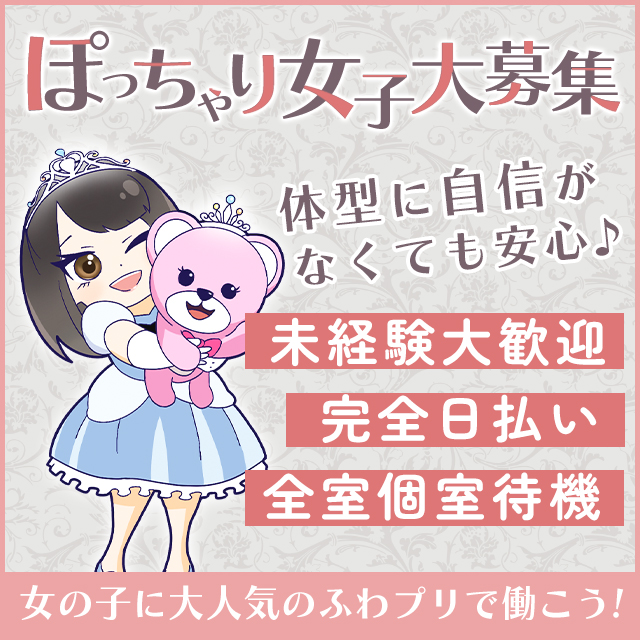 ぽっちゃり女子大募集

体型に自信がなくても安心♪

未経験大歓迎

完全日払い

全室個室待機

女の子に大人気のふわプリで働こう!